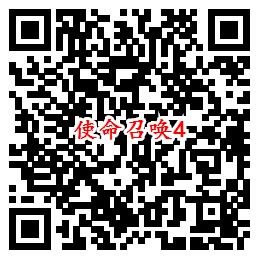 使命召唤4